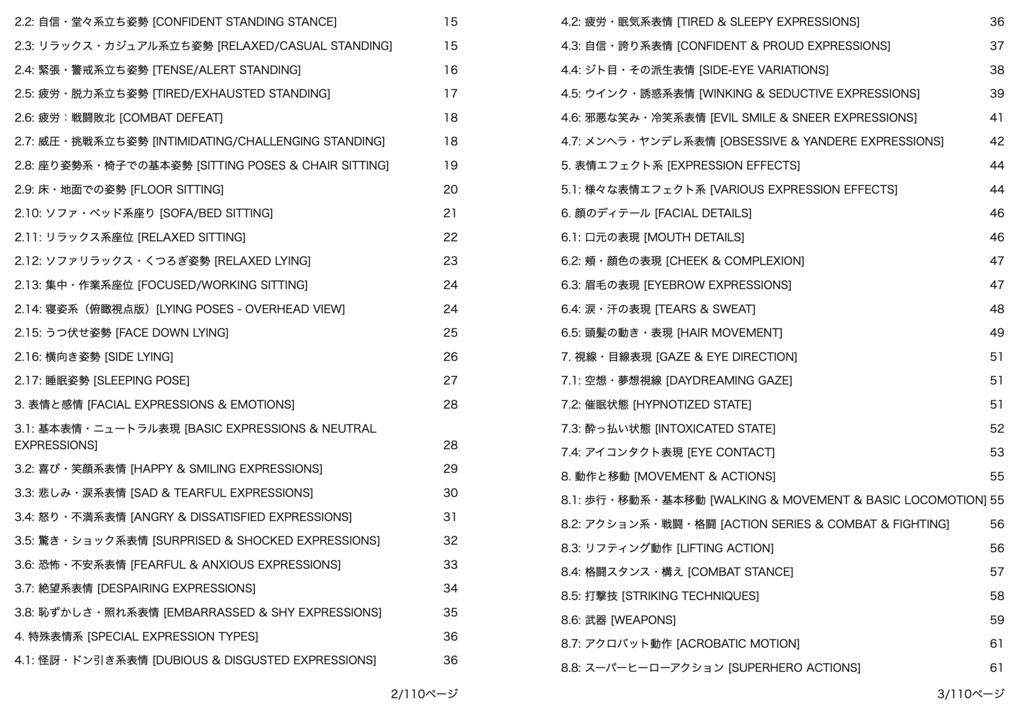 2.2: 自信・堂々系立ち姿勢 [CONFIDENT STANDING STANCE] 15
2.3: リラックス・カジュアル系立ち姿勢 [RELAXED/CASUAL STANDING] 15
2.4: 緊張・警戒系立ち姿勢 [TENSE/ALERT STANDING] 16
2.5: 疲労・脱力系立ち姿勢 [TIRED/EXHAUSTED STANDING] 17
2.6: 疲労：戦闘敗北 [COMBAT DEFEAT] 18
2.7: 威圧・挑戦系立ち姿勢 [INTIMIDATING/CHALLENGING STANDING] 18
2.8: 座り姿勢系・椅子での基本姿勢 [SITTING POSES & CHAIR SITTING] 19
2.9: 床・地面での姿勢 [FLOOR SITTING] 20
2.10: ソファ・ベッド系座り [SOFA/BED SITTING] 21
2.11: リラックス系座位 [RELAXED SITTING] 22
2.12: ソファリラックス・くつろぎ姿勢 [RELAXED LYING] 23
2.13: 集中・作業系座位 [FOCUSED/WORKING SITTING] 24
2.14: 寝姿系（俯瞰視点版）[LYING POSES - OVERHEAD VIEW] 24
2.15: うつ伏せ姿勢 [FACE DOWN LYING] 25
2.16: 横向き姿勢 [SIDE LYING] 26
2.17: 睡眠姿勢 [SLEEPING POSE] 27
3. 表情と感情 [FACIAL EXPRESSIONS & EMOTIONS] 28
3.1: 基本表情・ニュートラル表現 [BASIC EXPRESSIONS & NEUTRAL EXPRESSIONS] 28
3.2: 喜び・笑顔系表情 [HAPPY & SMILING EXPRESSIONS] 29
3.3: 悲しみ・涙系表情 [SAD & TEARFUL EXPRESSIONS] 30
3.4: 怒り・不満系表情 [ANGRY & DISSATISFIED EXPRESSIONS] 31
3.5: 驚き・ショック系表情 [SURPRISED & SHOCKED EXPRESSIONS] 32
3.6: 恐怖・不安系表情 [FEARFUL & ANXIOUS EXPRESSIONS] 33
3.7: 絶望系表情 [DESPAIRING EXPRESSIONS] 34
3.8: 恥ずかしさ・照れ系表情 [EMBARRASSED & SHY EXPRESSIONS] 35
4. 特殊表情系 [SPECIAL EXPRESSION TYPES] 36
4.1: 怪訝・ドン引き系表情 [DUBIOUS & DISGUSTED EXPRESSIONS] 36

2/110ページ

4.2: 疲労・眠気系表情 [TIRED & SLEEPY EXPRESSIONS] 36
4.3: 自信・誇り系表情 [CONFIDENT & PROUD EXPRESSIONS] 37
4.4: ジト目・その派生表情 [SIDE-EYE VARIATIONS] 38
4.5: ウインク・誘惑系表情 [WINKING & SEDUCTIVE EXPRESSIONS] 39
4.6: 邪悪な笑み・冷笑系表情 [EVIL SMILE & SNEER EXPRESSIONS] 41
4.7: メンヘラ・ヤンデレ系表情 [OBSESSIVE & YANDERE EXPRESSIONS] 42
5. 表情エフェクト系 [EXPRESSION EFFECTS] 44
5.1: 様々な表情エフェクト系 [VARIOUS EXPRESSION EFFECTS] 44
6. 顔のディテール [FACIAL DETAILS] 46
6.1: 口元の表現 [MOUTH DETAILS] 46
6.2: 頬・顔色の表現 [CHEEK & COMPLEXION] 47
6.3: 眉毛の表現 [EYEBROW EXPRESSIONS] 47
6.4: 涙・汗の表現 [TEARS & SWEAT] 48
6.5: 頭髪の動き・表現 [HAIR MOVEMENT] 49
7. 視線・目線表現 [GAZE & EYE DIRECTION] 51
7.1: 空想・夢想視線 [DAYDREAMING GAZE] 51
7.2: 催眠状態 [HYPNOTIZED STATE] 51
7.3: 酔っ払い状態 [INTOXICATED STATE] 52
7.4: アイコンタクト表現 [EYE CONTACT] 53
8. 動作と移動 [MOVEMENT & ACTIONS] 55
8.1: 歩行・移動系・基本移動 [WALKING & MOVEMENT & BASIC LOCOMOTION] 55
8.2: アクション系・戦闘・格闘 [ACTION SERIES & COMBAT & FIGHTING] 56
8.3: リフティング動作 [LIFTING ACTION] 56
8.4: 格闘スタンス・構え [COMBAT STANCE] 57
8.5: 打撃技 [STRIKING TECHNIQUES] 58
8.6: 武器 [WEAPONS] 59
8.7: アクロバット動作 [ACROBATIC MOTION] 61
8.8: スーパーヒーローアクション [SUPERHERO ACTIONS] 61

3/110ページ